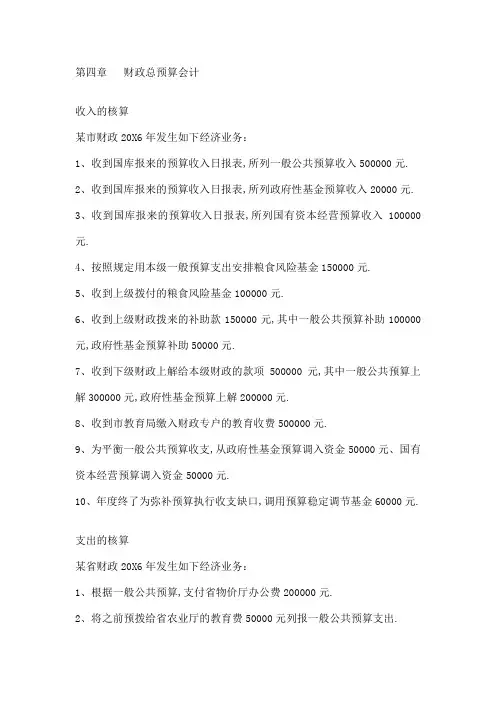 第四章　财政总预算会计

收入的核算

某市财政 20X6 年发生如下经济业务：

1、收到国库报来的预算收入日报表，所列一般公共预算收入 500000 元.

2、收到国库报来的预算收入日报表，所列政府性基金预算收入 20000 元.

3、收到国库报来的预算收入日报表，所列国有资本经营预算收入 100000 元.

4、按照规定用本级一般预算支出安排粮食风险基金 150000 元.

5、收到上级拨付的粮食风险基金 100000 元.

6、收到上级财政拨来的补助款 150000 元，其中一般公共预算补助 100000 元，政府性基金预算补助 50000 元.

7、收到下级财政上解给本级财政的款项 500000 元，其中一般公共预算上解 300000 元，政府性基金预算上解 200000 元.

8、收到市教育局缴入财政专户的教育收费 500000 元.

9、为平衡一般公共预算收支，从政府性基金预算调入资金 50000 元、国有资本经营预算调入资金 50000 元.

10、年度终了为弥补预算执行收支缺口，调用预算稳定调节基金 60000 元.

支出的核算

某省财政 20X6 年发生如下经济业务：

1、根据一般公共预算，支付省物价厅办公费 200000 元.

2、将之前预拨给省农业厅的教育费 50000 元列报一般公共预算支出.